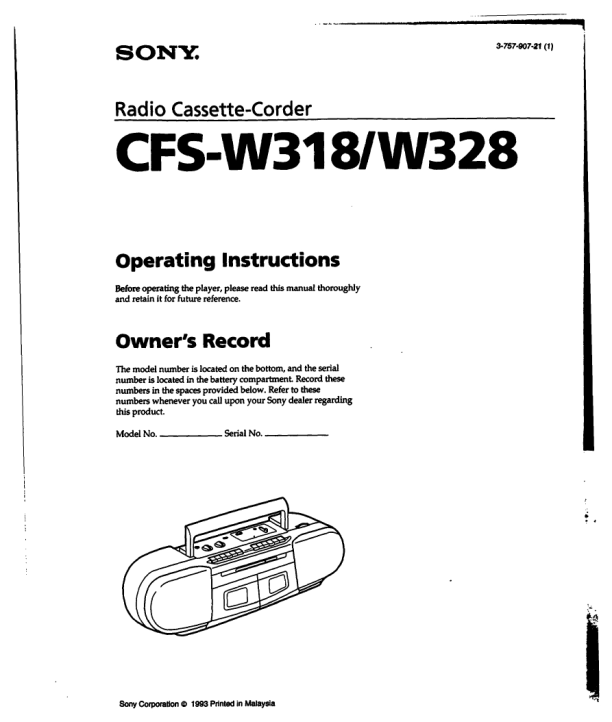 SONY.

3-757-907-21 (1)

Radio Cassette-Corder

CFS-W318/W328

Operating Instructions

Before operating the player, please read this manual thoroughly and retain it for future reference.

Owner's Record

The model number is located on the bottom, and the serial number is located in the battery compartment. Record these numbers in the spaces provided below. Refer to these numbers whenever you call upon your Sony dealer regarding this product.

Model No. ____________ Serial No. ____________

Sony Corporation © 1993 Printed in Malaysia